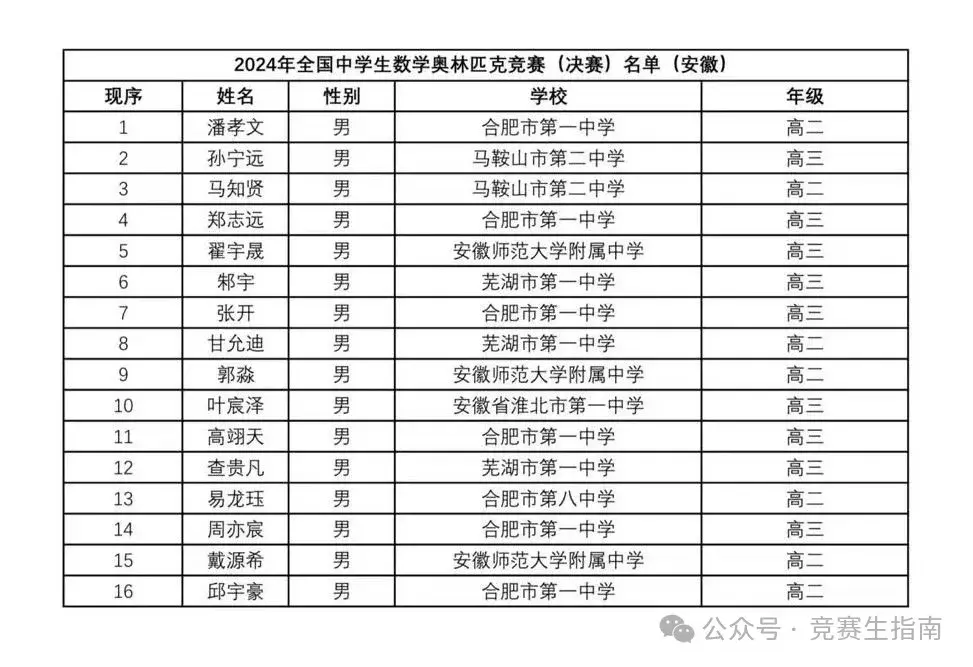 2024年全国中学生数学奥林匹克竞赛（决赛）名单（安徽）

| 现序 | 姓名 | 性别 | 学校 | 年级 |
|---|---|---|---|---|
| 1 | 潘孝文 | 男 | 合肥市第一中学 | 高二 |
| 2 | 孙宁远 | 男 | 马鞍山市第二中学 | 高三 |
| 3 | 马知贤 | 男 | 马鞍山市第二中学 | 高二 |
| 4 | 郑志远 | 男 | 合肥市第一中学 | 高三 |
| 5 | 翟宇晟 | 男 | 安徽师范大学附属中学 | 高三 |
| 6 | 郗宇 | 男 | 芜湖市第一中学 | 高三 |
| 7 | 张开 | 男 | 合肥市第一中学 | 高三 |
| 8 | 甘允迪 | 男 | 芜湖市第一中学 | 高二 |
| 9 | 郭淼 | 男 | 安徽师范大学附属中学 | 高二 |
| 10 | 叶宸泽 | 男 | 安徽省淮北市第一中学 | 高三 |
| 11 | 高翊天 | 男 | 合肥市第一中学 | 高三 |
| 12 | 查贵凡 | 男 | 芜湖市第一中学 | 高三 |
| 13 | 易龙珏 | 男 | 合肥市第八中学 | 高二 |
| 14 | 周亦宸 | 男 | 合肥市第一中学 | 高三 |
| 15 | 戴源希 | 男 | 安徽师范大学附属中学 | 高二 |
| 16 | 邱宇豪 | 男 | 合肥市第一中学 | 高二 |

公众号 · 竞赛生指南